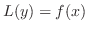 $L(y) = f(x)$